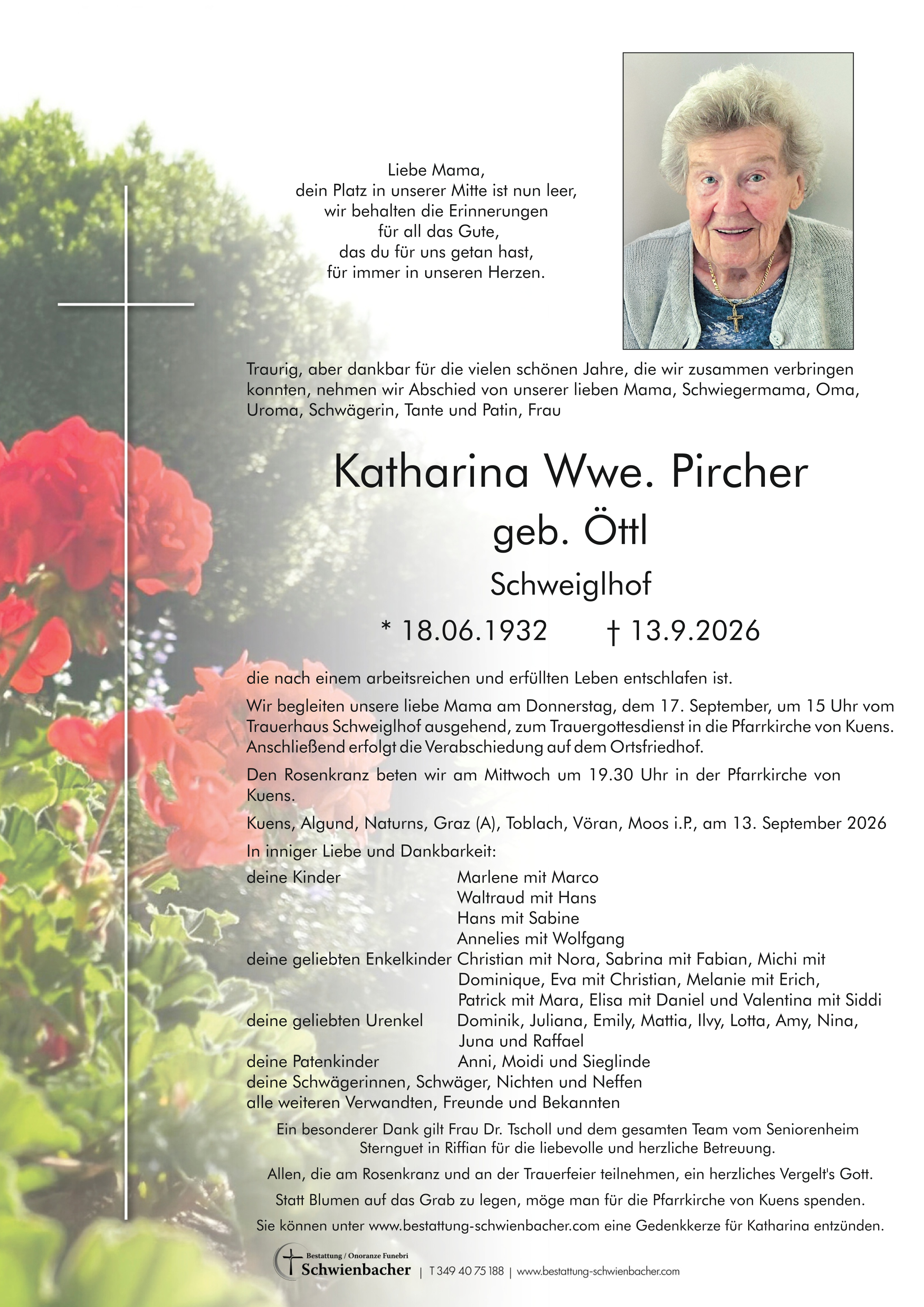 Liebe Mama,
dein Platz in unserer Mitte ist nun leer,
wir behalten die Erinnerungen
für all das Gute,
das du für uns getan hast,
für immer in unseren Herzen.

Traurig, aber dankbar für die vielen schönen Jahre, die wir zusammen verbringen konnten, nehmen wir Abschied von unserer lieben Mama, Schwiegermama, Oma, Uroma, Schwägerin, Tante und Patin, Frau

Katharina Wwe. Pircher
geb. Öttl
Schweiglhof
* 18.06.1932 † 13.9.2026

die nach einem arbeitsreichen und erfüllten Leben entschlafen ist.

Wir begleiten unsere liebe Mama am Donnerstag, dem 17. September, um 15 Uhr vom Trauerhaus Schweiglhof ausgehend, zum Trauergottesdienst in die Pfarrkirche von Kuens. Anschließend erfolgt die Verabschiedung auf dem Ortsfriedhof.

Den Rosenkranz beten wir am Mittwoch um 19.30 Uhr in der Pfarrkirche von Kuens.

Kuens, Algund, Naturns, Graz (A), Toblach, Vöran, Moos i.P., am 13. September 2026

In inniger Liebe und Dankbarkeit:

deine Kinder Marlene mit Marco
Waltraud mit Hans
Hans mit Sabine
Annelies mit Wolfgang
deine geliebten Enkelkinder Christian mit Nora, Sabrina mit Fabian, Michi mit Dominique, Eva mit Christian, Melanie mit Erich, Patrick mit Mara, Elisa mit Daniel und Valentina mit Siddi
deine geliebten Urenkel Dominik, Juliana, Emily, Mattia, Ilvy, Lotta, Amy, Nina, Juna und Raffael
deine Patenkinder Anni, Moidi und Sieglinde
deine Schwägerinnen, Schwäger, Nichten und Neffen
alle weiteren Verwandten, Freunde und Bekannten

Ein besonderer Dank gilt Frau Dr. Tscholl und dem gesamten Team vom Seniorenheim Sternguet in Riffian für die liebevolle und herzliche Betreuung.

Allen, die am Rosenkranz und an der Trauerfeier teilnehmen, ein herzliches Vergelt's Gott.

Statt Blumen auf das Grab zu legen, möge man für die Pfarrkirche von Kuens spenden.

Sie können unter www.bestattung-schwienbacher.com eine Gedenkkerze für Katharina entzünden.

Bestattung / Onoranze Funebri
Schwienbacher | T 349 40 75 188 | www.bestattung-schwienbacher.com